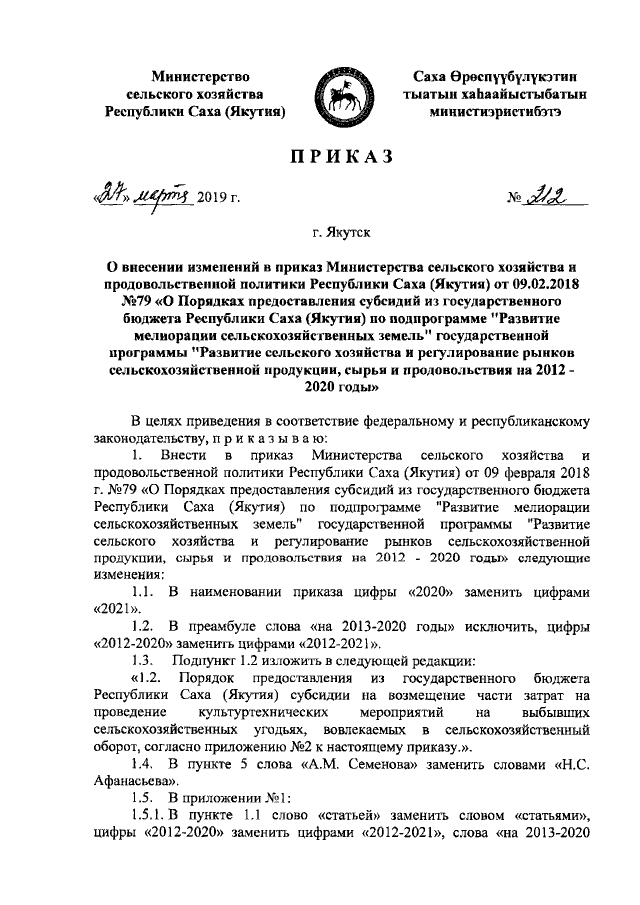 Министерство сельского хозяйства Республики Саха (Якутия)

Саха Өрөспүүбүлүкэтин тыатын хаһаайыстыбатын министиэристибэтэ

ПРИКАЗ

«27» марта 2019 г.

№ 212

г. Якутск

О внесении изменений в приказ Министерства сельского хозяйства и продовольственной политики Республики Саха (Якутия) от 09.02.2018 №79 «О Порядках предоставления субсидий из государственного бюджета Республики Саха (Якутия) по подпрограмме "Развитие мелиорации сельскохозяйственных земель" государственной программы "Развитие сельского хозяйства и регулирование рынков сельскохозяйственной продукции, сырья и продовольствия на 2012 - 2020 годы»

В целях приведения в соответствие федеральному и республиканскому законодательству, п р и к а з ы в а ю:

1. Внести в приказ Министерства сельского хозяйства и продовольственной политики Республики Саха (Якутия) от 09 февраля 2018 г. №79 «О Порядках предоставления субсидий из государственного бюджета Республики Саха (Якутия) по подпрограмме "Развитие мелиорации сельскохозяйственных земель" государственной программы "Развитие сельского хозяйства и регулирование рынков сельскохозяйственной продукции, сырья и продовольствия на 2012 - 2020 годы» следующие изменения:

1.1. В наименовании приказа цифры «2020» заменить цифрами «2021».

1.2. В преамбуле слова «на 2013-2020 годы» исключить, цифры «2012-2020» заменить цифрами «2012-2021».

1.3. Подпункт 1.2 изложить в следующей редакции:

«1.2. Порядок предоставления из государственного бюджета Республики Саха (Якутия) субсидии на возмещение части затрат на проведение культуртехнических мероприятий на выбывших сельскохозяйственных угодьях, вовлекаемых в сельскохозяйственный оборот, согласно приложению №2 к настоящему приказу.».

1.4. В пункте 5 слова «А.М. Семенова» заменить словами «Н.С. Афанасьева».

1.5. В приложении №1:

1.5.1. В пункте 1.1 слово «статьей» заменить словом «статьями», цифры «2012-2020» заменить цифрами «2012-2021», слова «на 2013-2020